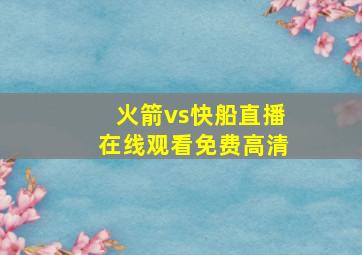 火箭vs快船直播
在线观看免费高清